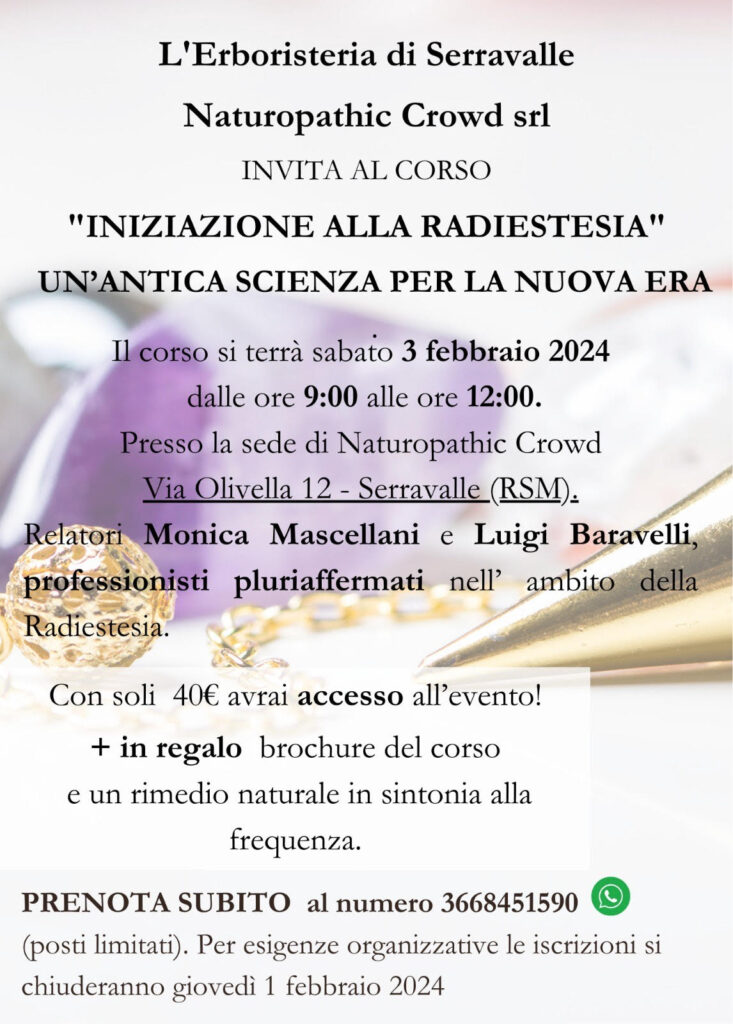 L'Erboristeria di Serravalle

Naturopathic Crowd srl

INVITA AL CORSO

"INIZIAZIONE ALLA RADIESTESIA"

UN'ANTICA SCIENZA PER LA NUOVA ERA

Il corso si terrà sabato 3 febbraio 2024 dalle ore 9:00 alle ore 12:00. Presso la sede di Naturopathic Crowd Via Olivella 12 - Serravalle (RSM).

Relatori Monica Mascellani e Luigi Baravelli, professionisti pluriaffermati nell' ambito della Radiestesia.

Con soli 40€ avrai accesso all'evento!

+ in regalo brochure del corso e un rimedio naturale in sintonia alla frequenza.

PRENOTA SUBITO al numero 3668451590

(posti limitati). Per esigenze organizzative le iscrizioni si chiuderanno giovedì 1 febbraio 2024